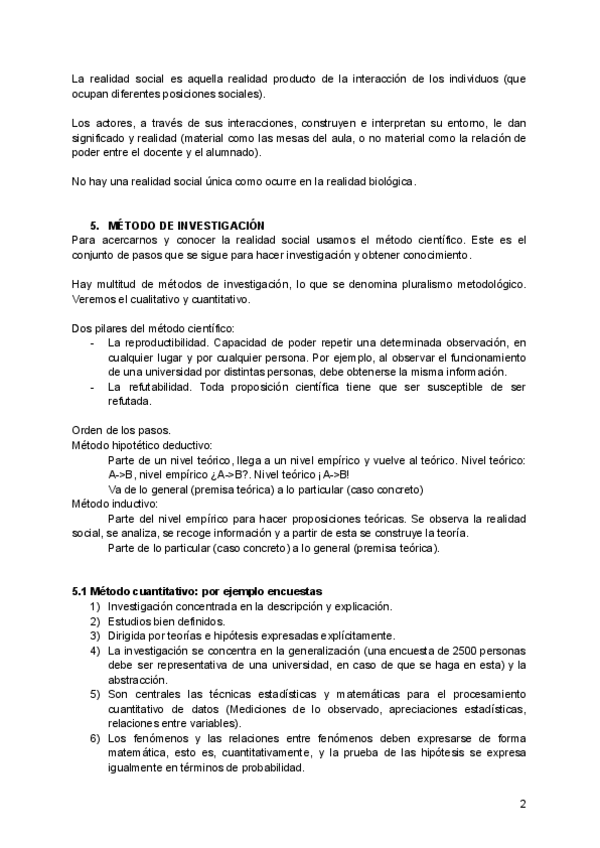 La realidad social es aquella realidad producto de la interacción de los individuos (que ocupan diferentes posiciones sociales).

Los actores, a través de sus interacciones, construyen e interpretan su entorno, le dan significado y realidad (material como las mesas del aula, o no material como la relación de poder entre el docente y el alumnado).

No hay una realidad social única como ocurre en la realidad biológica.

5. MÉTODO DE INVESTIGACIÓN
Para acercarnos y conocer la realidad social usamos el método científico. Este es el conjunto de pasos que se sigue para hacer investigación y obtener conocimiento.

Hay multitud de métodos de investigación, lo que se denomina pluralismo metodológico. Veremos el cualitativo y cuantitativo.

Dos pilares del método científico:
- La reproductibilidad. Capacidad de poder repetir una determinada observación, en cualquier lugar y por cualquier persona. Por ejemplo, al observar el funcionamiento de una universidad por distintas personas, debe obtenerse la misma información.
- La refutabilidad. Toda proposición científica tiene que ser susceptible de ser refutada.

Orden de los pasos.
Método hipotético deductivo:
Parte de un nivel teórico, llega a un nivel empírico y vuelve al teórico. Nivel teórico: A->B, nivel empírico ¿A->B?. Nivel teórico ¡A->B!
Va de lo general (premisa teórica) a lo particular (caso concreto)
Método inductivo:
Parte del nivel empírico para hacer proposiciones teóricas. Se observa la realidad social, se analiza, se recoge información y a partir de esta se construye la teoría.
Parte de lo particular (caso concreto) a lo general (premisa teórica).

5.1 Método cuantitativo: por ejemplo encuestas
1) Investigación concentrada en la descripción y explicación.
2) Estudios bien definidos.
3) Dirigida por teorías e hipótesis expresadas explícitamente.
4) La investigación se concentra en la generalización (una encuesta de 2500 personas debe ser representativa de una universidad, en caso de que se haga en esta) y la abstracción.
5) Son centrales las técnicas estadísticas y matemáticas para el procesamiento cuantitativo de datos (Mediciones de lo observado, apreciaciones estadísticas, relaciones entre variables).
6) Los fenómenos y las relaciones entre fenómenos deben expresarse de forma matemática, esto es, cuantitativamente, y la prueba de las hipótesis se expresa igualmente en términos de probabilidad.

2